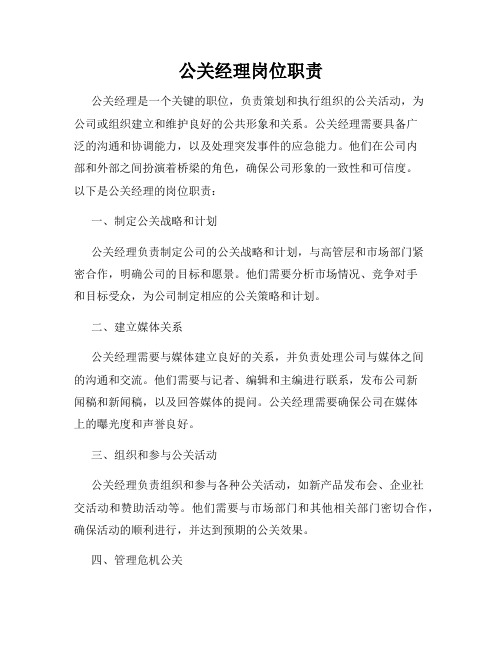 公关经理岗位职责

公关经理是一个关键的职位，负责策划和执行组织的公关活动，为公司或组织建立和维护良好的公共形象和关系。公关经理需要具备广泛的沟通和协调能力，以及处理突发事件的应急能力。他们在公司内部和外部之间扮演着桥梁的角色，确保公司形象的一致性和可信度。以下是公关经理的岗位职责：

一、制定公关战略和计划

公关经理负责制定公司的公关战略和计划，与高管层和市场部门紧密合作，明确公司的目标和愿景。他们需要分析市场情况、竞争对手和目标受众，为公司制定相应的公关策略和计划。

二、建立媒体关系

公关经理需要与媒体建立良好的关系，并负责处理公司与媒体之间的沟通和交流。他们需要与记者、编辑和主编进行联系，发布公司新闻稿和新闻稿，以及回答媒体的提问。公关经理需要确保公司在媒体上的曝光度和声誉良好。

三、组织和参与公关活动

公关经理负责组织和参与各种公关活动，如新产品发布会、企业社交活动和赞助活动等。他们需要与市场部门和其他相关部门密切合作，确保活动的顺利进行，并达到预期的公关效果。

四、管理危机公关